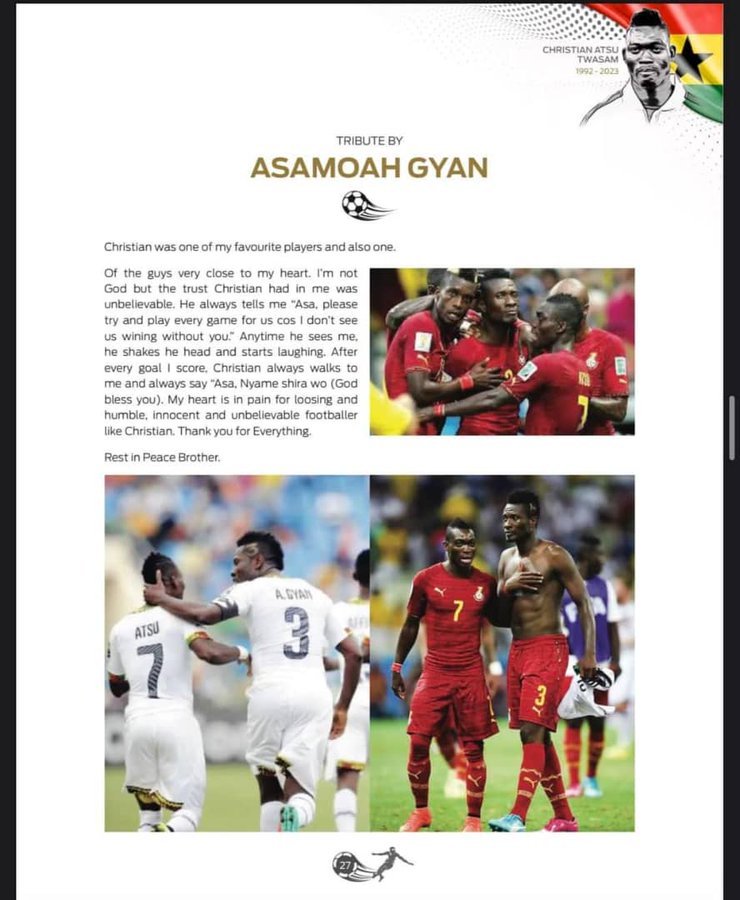 CHRISTIAN ATSU TWASAM
1992 - 2023

TRIBUTE BY
ASAMOAH GYAN

Christian was one of my favourite players and also one.

Of the guys very close to my heart. I'm not God but the trust Christian had in me was unbelievable. He always tells me "Asa, please try and play every game for us cos I don't see us wining without you." Anytime he sees me, he shakes he head and starts laughing. After every goal I score, Christian always walks to me and always say "Asa, Nyame shira wo (God bless you). My heart is in pain for loosing and humble, innocent and unbelievable footballer like Christian. Thank you for Everything.

Rest in Peace Brother.

ATSU
7
A. GYAN
3
7
3

27